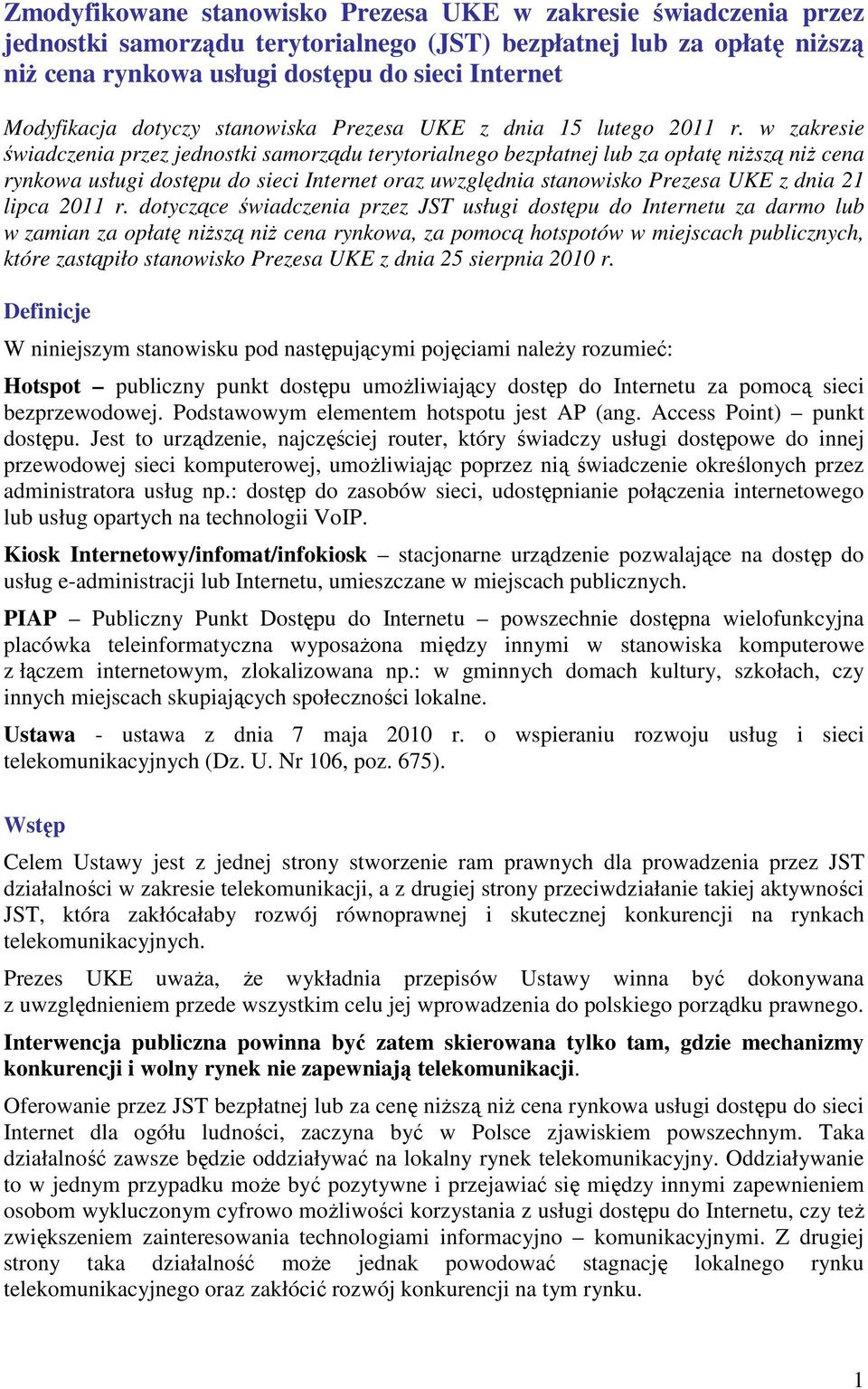 Zmodyfikowane stanowisko Prezesa UKE w zakresie świadczenia przez jednostki samorządu terytorialnego (JST) bezpłatnej lub za opłatę niższą niż cena rynkowa usługi dostępu do sieci Internet

Modyfikacja dotyczy stanowiska Prezesa UKE z dnia 15 lutego 2011 r. w zakresie świadczenia przez jednostki samorządu terytorialnego bezpłatnej lub za opłatę niższą niż cena rynkowa usługi dostępu do sieci Internet oraz uwzględnia stanowisko Prezesa UKE z dnia 21 lipca 2011 r. dotyczące świadczenia przez JST usługi dostępu do Internetu za darmo lub w zamian za opłatę niższą niż cena rynkowa, za pomocą hotspotów w miejscach publicznych, które zastąpiło stanowisko Prezesa UKE z dnia 25 sierpnia 2010 r.

Definicje

W niniejszym stanowisku pod następującymi pojęciami należy rozumieć:

Hotspot – publiczny punkt dostępu umożliwiający dostęp do Internetu za pomocą sieci bezprzewodowej. Podstawowym elementem hotspotu jest AP (ang. Access Point) – punkt dostępu. Jest to urządzenie, najczęściej router, który świadczy usługi dostępowe do innej przewodowej sieci komputerowej, umożliwiając poprzez nią świadczenie określonych przez administratora usług np.: dostęp do zasobów sieci, udostępnianie połączenia internetowego lub usług opartych na technologii VoIP.

Kiosk Internetowy/infomat/infokiosk – stacjonarne urządzenie pozwalające na dostęp do usług e-administracji lub Internetu, umieszczane w miejscach publicznych.

PIAP – Publiczny Punkt Dostępu do Internetu – powszechnie dostępna wielofunkcyjna placówka teleinformatyczna wyposażona między innymi w stanowiska komputerowe z łączem internetowym, zlokalizowana np.: w gminnych domach kultury, szkołach, czy innych miejscach skupiających społeczności lokalne.

Ustawa - ustawa z dnia 7 maja 2010 r. o wspieraniu rozwoju usług i sieci telekomunikacyjnych (Dz. U. Nr 106, poz. 675).

Wstęp

Celem Ustawy jest z jednej strony stworzenie ram prawnych dla prowadzenia przez JST działalności w zakresie telekomunikacji, a z drugiej strony przeciwdziałanie takiej aktywności JST, która zakłócałaby rozwój równoprawnej i skutecznej konkurencji na rynkach telekomunikacyjnych.

Prezes UKE uważa, że wykładnia przepisów Ustawy winna być dokonywana z uwzględnieniem przede wszystkim celu jej wprowadzenia do polskiego porządku prawnego.

Interwencja publiczna powinna być zatem skierowana tylko tam, gdzie mechanizmy konkurencji i wolny rynek nie zapewniają telekomunikacji.

Oferowanie przez JST bezpłatnej lub za cenę niższą niż cena rynkowa usługi dostępu do sieci Internet dla ogółu ludności, zaczyna być w Polsce zjawiskiem powszechnym. Taka działalność zawsze będzie oddziaływać na lokalny rynek telekomunikacyjny. Oddziaływanie to w jednym przypadku może być pozytywne i przejawiać się między innymi zapewnieniem osobom wykluczonym cyfrowo możliwości korzystania z usługi dostępu do Internetu, czy też zwiększeniem zainteresowania technologiami informacyjno – komunikacyjnymi. Z drugiej strony taka działalność może jednak powodować stagnację lokalnego rynku telekomunikacyjnego oraz zakłócić rozwój konkurencji na tym rynku.

1